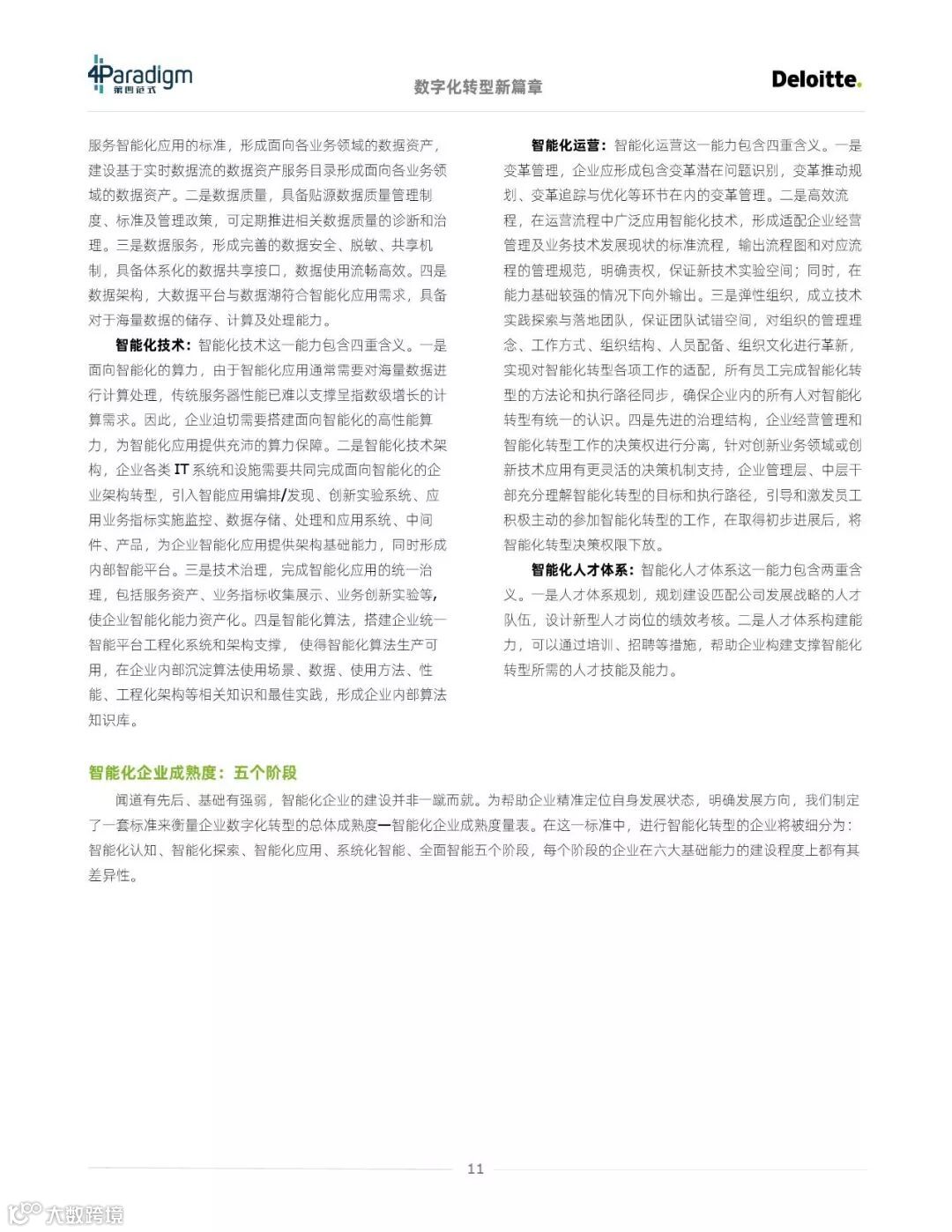 4Paradigm
第四范式

数字化转型新篇章

Deloitte.

服务智能化应用的标准，形成面向各业务领域的数据资产，建设基于实时数据流的数据资产服务目录形成面向各业务领域的数据资产。二是数据质量，具备贴源数据质量管理制度、标准及管理政策，可定期推进相关数据质量的诊断和治理。三是数据服务，形成完善的数据安全、脱敏、共享机制，具备体系化的数据共享接口，数据使用流畅高效。四是数据架构，大数据平台与数据湖符合智能化应用需求，具备对于海量数据的储存、计算及处理能力。

智能化技术：智能化技术这一能力包含四重含义。一是面向智能化的算力，由于智能化应用通常需要对海量数据进行计算处理，传统服务器性能已难以支撑呈指数级增长的计算需求。因此，企业迫切需要搭建面向智能化的高性能算力，为智能化应用提供充沛的算力保障。二是智能化技术架构，企业各类 IT 系统和设施需要共同完成面向智能化的企业架构转型，引入智能应用编排/发现、创新实验系统、应用业务指标实施监控、数据存储、处理和应用系统、中间件、产品，为企业智能化应用提供架构基础能力，同时形成内部智能平台。三是技术治理，完成智能化应用的统一治理，包括服务资产、业务指标收集展示、业务创新实验等，使企业智能化能力资产化。四是智能化算法，搭建企业统一智能平台工程化系统和架构支撑，使得智能化算法生产可用，在企业内部沉淀算法使用场景、数据、使用方法、性能、工程化架构等相关知识和最佳实践，形成企业内部算法知识库。

智能化运营：智能化运营这一能力包含四重含义。一是变革管理，企业应形成包含变革潜在问题识别，变革推动规划、变革追踪与优化等环节在内的变革管理。二是高效流程，在运营流程中广泛应用智能化技术，形成适配企业经营管理及业务技术发展现状的标准流程，输出流程图和对应流程的管理规范，明确责权，保证新技术实验空间；同时，在能力基础较强的情况下向外输出。三是弹性组织，成立技术实践探索与落地团队，保证团队试错空间，对组织的管理理念、工作方式、组织结构、人员配备、组织文化进行革新，实现对智能化转型各项工作的适配，所有员工完成智能化转型的方法论和执行路径同步，确保企业内的所有人对智能化转型有统一的认识。四是先进的治理结构，企业经营管理和智能化转型工作的决策权进行分离，针对创新业务领域或创新技术应用有更灵活的决策机制支持，企业管理层、中层干部充分理解智能化转型的目标和执行路径，引导和激发员工积极主动的参加智能化转型的工作，在取得初步进展后，将智能化转型决策权限下放。

智能化人才体系：智能化人才体系这一能力包含两重含义。一是人才体系规划，规划建设匹配公司发展战略的人才队伍，设计新型人才岗位的绩效考核。二是人才体系构建能力，可以通过培训、招聘等措施，帮助企业构建支撑智能化转型所需的人才技能及能力。

智能化企业成熟度：五个阶段

闻道有先后、基础有强弱，智能化企业的建设并非一蹴而就。为帮助企业精准定位自身发展状态，明确发展方向，我们制定了一套标准来衡量企业数字化转型的总体成熟度—智能化企业成熟度量表。在这一标准中，进行智能化转型的企业将被细分为：智能化认知、智能化探索、智能化应用、系统化智能、全面智能五个阶段，每个阶段的企业在六大基础能力的建设程度上都有其差异性。

11

大数跨境